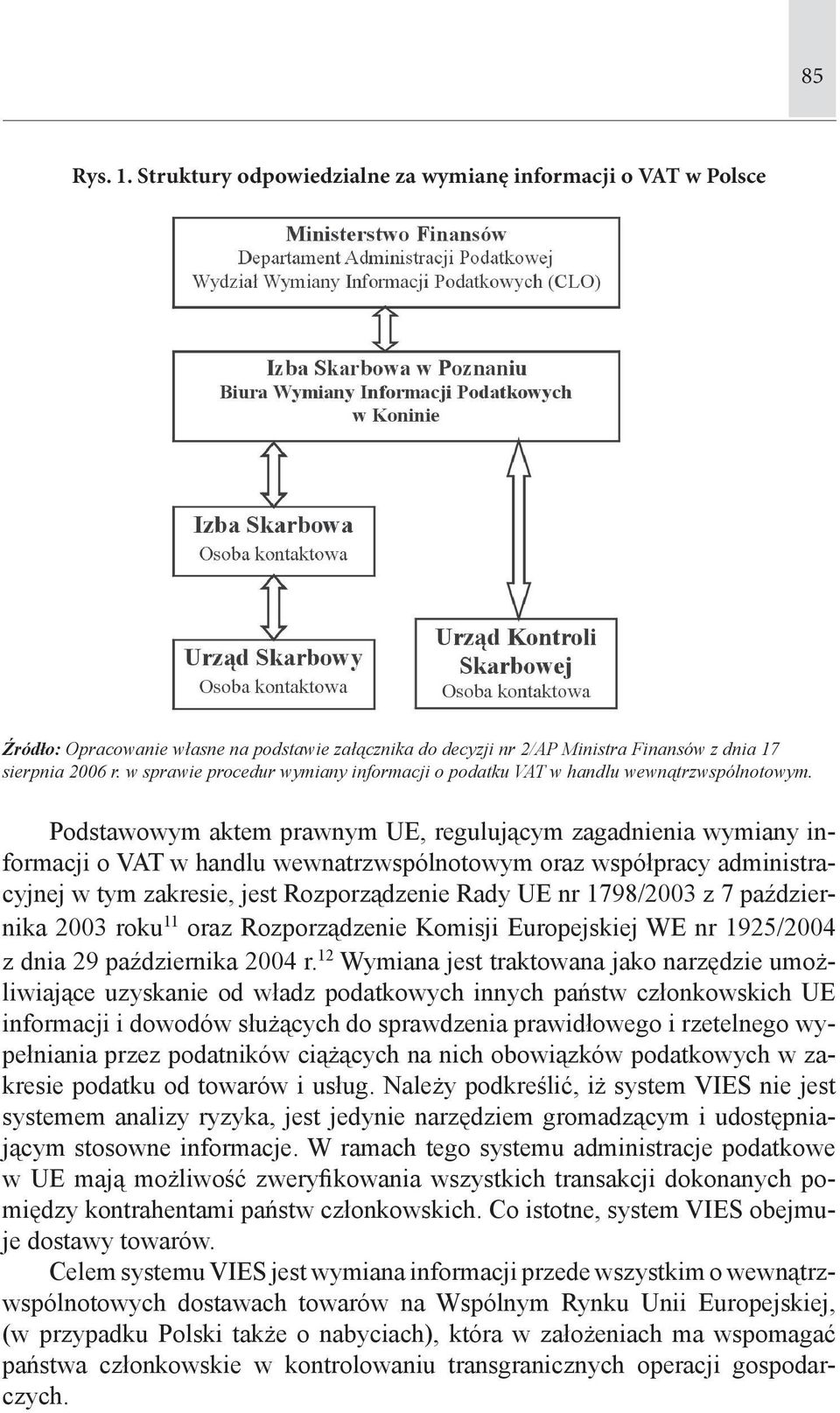 85

Rys. 1. Struktury odpowiedzialne za wymianę informacji o VAT w Polsce

Ministerstwo Finansów
Departament Administracji Podatkowej
Wydział Wymiany Informacji Podatkowych (CLO)

Izba Skarbowa w Poznaniu
Biura Wymiany Informacji Podatkowych
w Koninie

Izba Skarbowa
Osoba kontaktowa

Urząd Skarbowy
Osoba kontaktowa

Urząd Kontroli Skarbowej
Osoba kontaktowa

Źródło: Opracowanie własne na podstawie załącznika do decyzji nr 2/AP Ministra Finansów z dnia 17 sierpnia 2006 r. w sprawie procedur wymiany informacji o podatku VAT w handlu wewnątrzwspólnotowym.

Podstawowym aktem prawnym UE, regulującym zagadnienia wymiany informacji o VAT w handlu wewnatrzwspólnotowym oraz współpracy administracyjnej w tym zakresie, jest Rozporządzenie Rady UE nr 1798/2003 z 7 października 2003 roku$^{11}$ oraz Rozporządzenie Komisji Europejskiej WE nr 1925/2004 z dnia 29 października 2004 r.$^{12}$ Wymiana jest traktowana jako narzędzie umożliwiające uzyskanie od władz podatkowych innych państw członkowskich UE informacji i dowodów służących do sprawdzenia prawidłowego i rzetelnego wypełniania przez podatników ciążących na nich obowiązków podatkowych w zakresie podatku od towarów i usług. Należy podkreślić, iż system VIES nie jest systemem analizy ryzyka, jest jedynie narzędziem gromadzącym i udostępniającym stosowne informacje. W ramach tego systemu administracje podatkowe w UE mają możliwość zweryfikowania wszystkich transakcji dokonanych pomiędzy kontrahentami państw członkowskich. Co istotne, system VIES obejmuje dostawy towarów.

Celem systemu VIES jest wymiana informacji przede wszystkim o wewnątrzwspólnotowych dostawach towarów na Wspólnym Rynku Unii Europejskiej, (w przypadku Polski także o nabyciach), która w założeniach ma wspomagać państwa członkowskie w kontrolowaniu transgranicznych operacji gospodarczych.